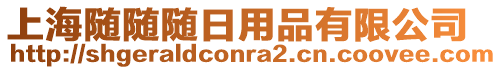 上海随随随日用品有限公司
http://shgeraldconra2.cn.coovee.com